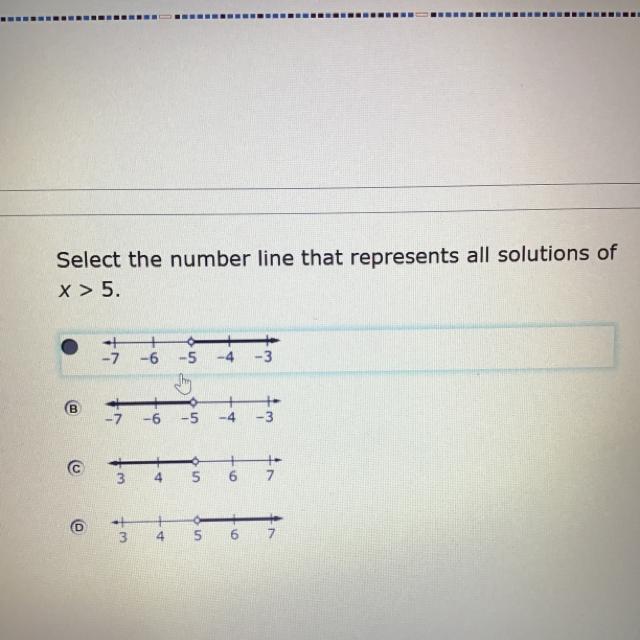 Select the number line that represents all solutions of $x > 5$.

-7 -6 -5 -4 -3

B
-7 -6 -5 -4 -3

C
3 4 5 6 7

D
3 4 5 6 7